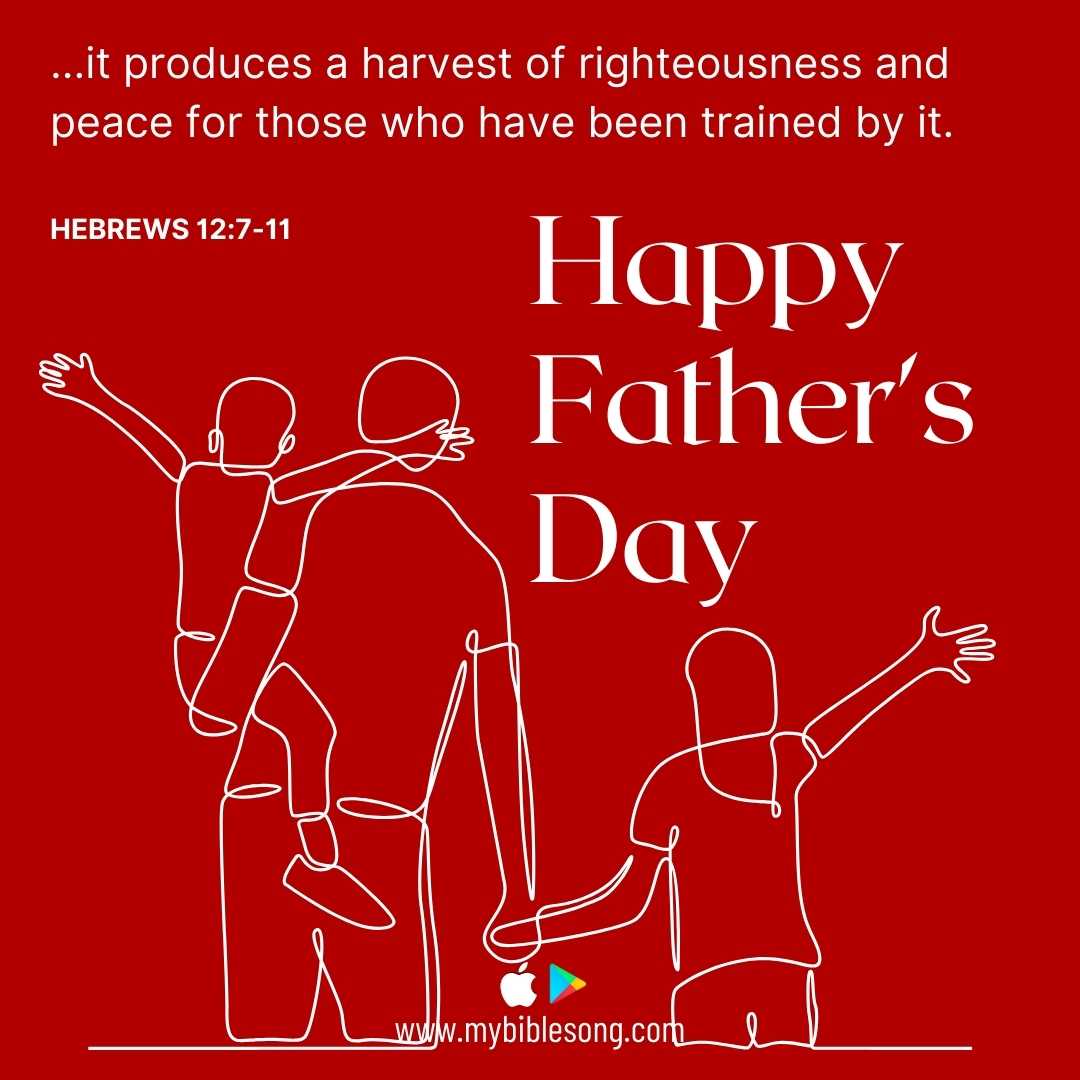 ...it produces a harvest of righteousness and peace for those who have been trained by it.

HEBREWS 12:7-11

Happy Father's Day

www.mybiblesong.com